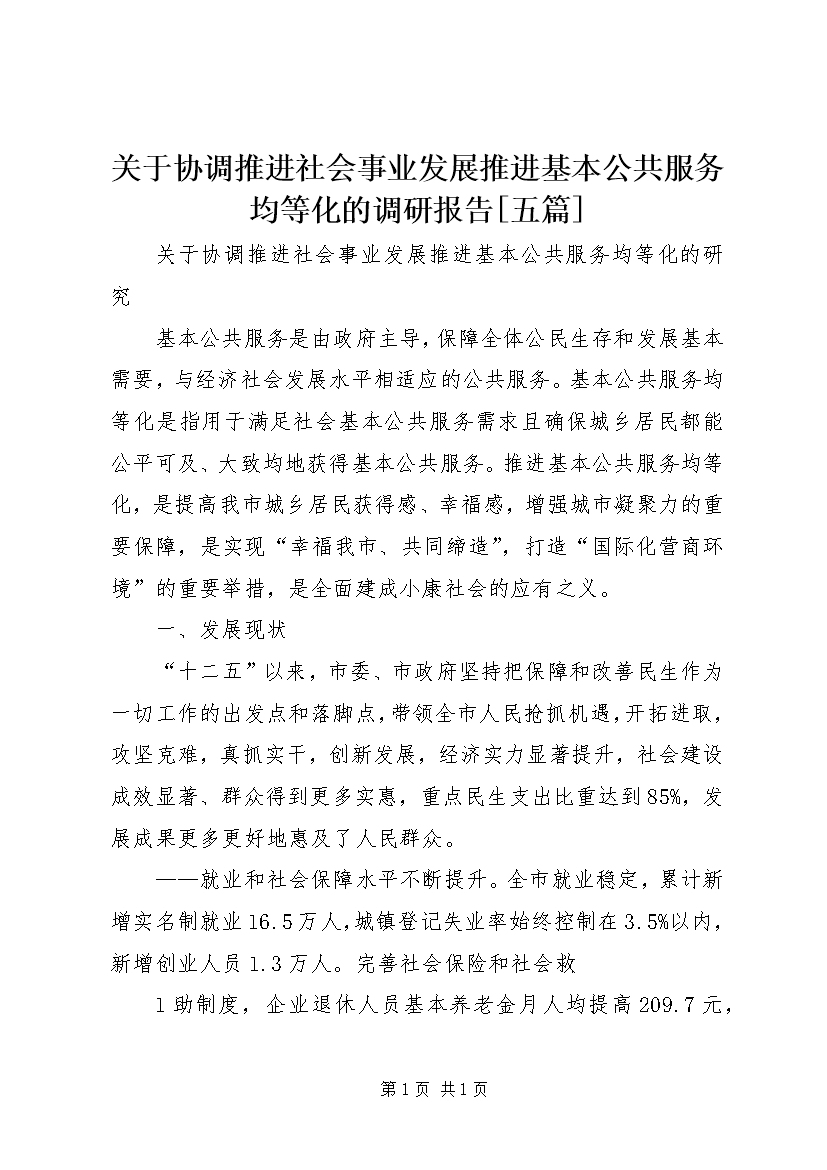 关于协调推进社会事业发展推进基本公共服务均等化的调研报告[五篇]

关于协调推进社会事业发展推进基本公共服务均等化的研究

基本公共服务是由政府主导，保障全体公民生存和发展基本需要，与经济社会发展水平相适应的公共服务。基本公共服务均等化是指用于满足社会基本公共服务需求且确保城乡居民都能公平可及、大致均地获得基本公共服务。推进基本公共服务均等化，是提高我市城乡居民获得感、幸福感，增强城市凝聚力的重要保障，是实现“幸福我市、共同缔造”，打造“国际化营商环境”的重要举措，是全面建成小康社会的应有之义。

一、发展现状

“十二五”以来，市委、市政府坚持把保障和改善民生作为一切工作的出发点和落脚点，带领全市人民抢抓机遇，开拓进取，攻坚克难，真抓实干，创新发展，经济实力显著提升，社会建设成效显著、群众得到更多实惠，重点民生支出比重达到85%，发展成果更多更好地惠及了人民群众。

——就业和社会保障水平不断提升。全市就业稳定，累计新增实名制就业16.5万人，城镇登记失业率始终控制在3.5%以内，新增创业人员1.3万人。完善社会保险和社会救

1助制度，企业退休人员基本养老金月人均提高209.7元，

第1页 共1页